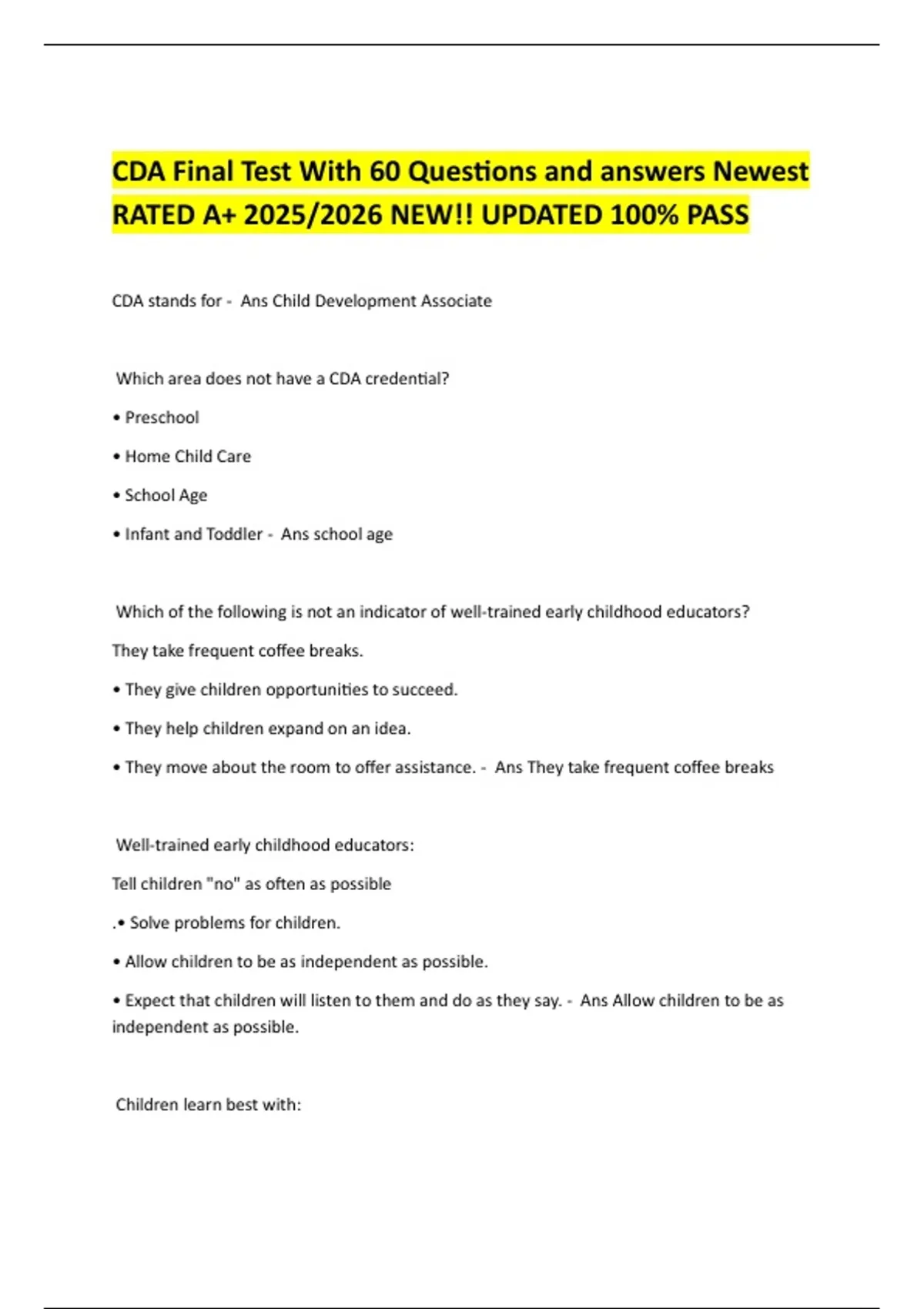 CDA Final Test With 60 Questions and answers Newest RATED A+ 2025/2026 NEW!! UPDATED 100% PASS

CDA stands for - Ans Child Development Associate

Which area does not have a CDA credential?

• Preschool

• Home Child Care

• School Age

• Infant and Toddler - Ans school age

Which of the following is not an indicator of well-trained early childhood educators?

They take frequent coffee breaks.

• They give children opportunities to succeed.

• They help children expand on an idea.

• They move about the room to offer assistance. - Ans They take frequent coffee breaks

Well-trained early childhood educators:

Tell children "no" as often as possible

.• Solve problems for children.

• Allow children to be as independent as possible.

• Expect that children will listen to them and do as they say. - Ans Allow children to be as independent as possible.

Children learn best with: